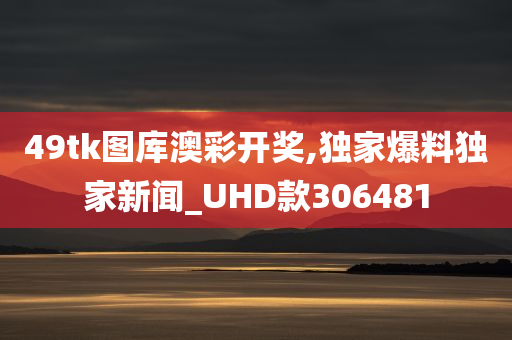 49tk图库澳彩开奖,独家爆料独家新闻_UHD款306481